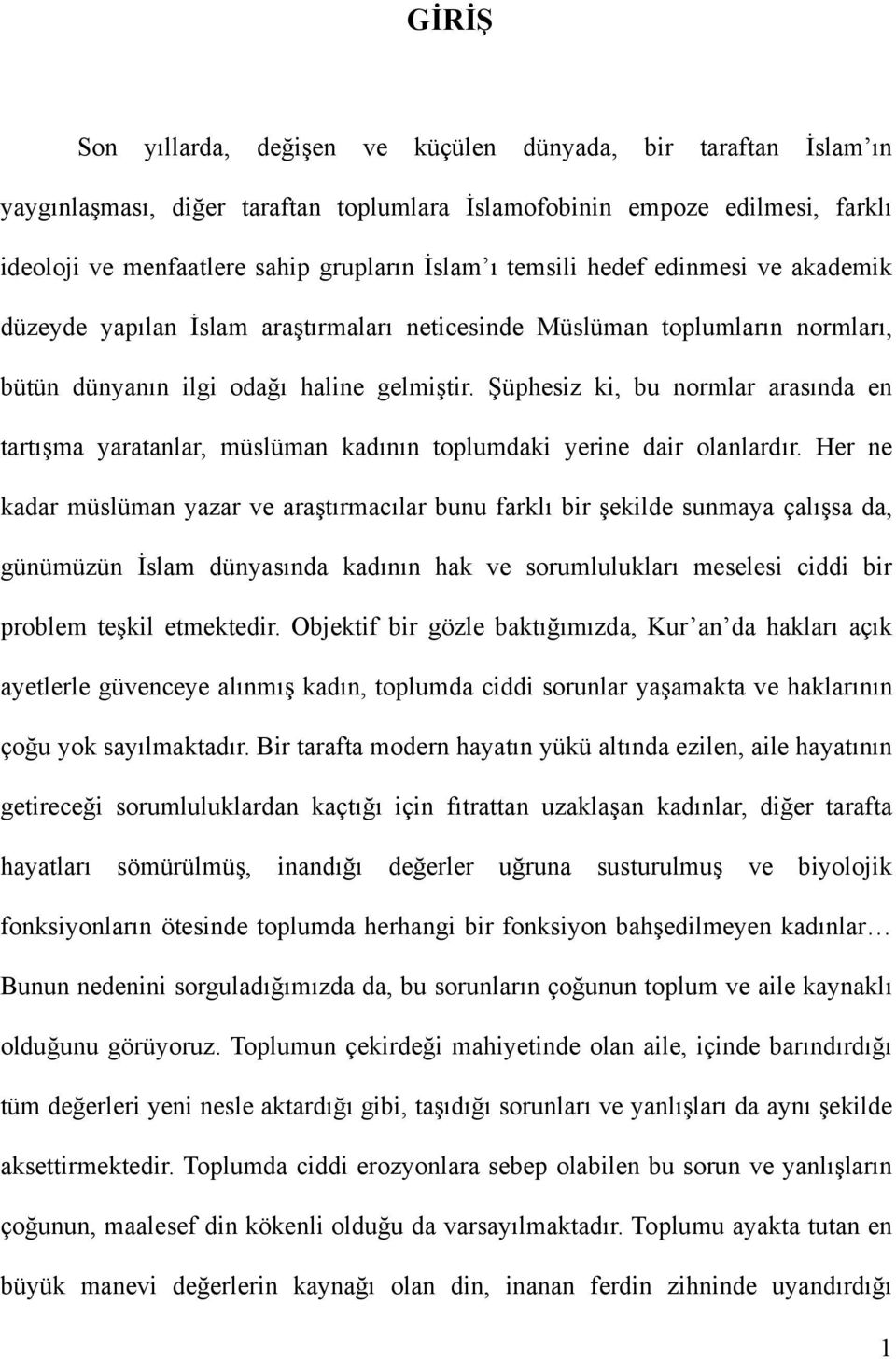 GİRİŞ

Son yıllarda, değişen ve küçülen dünyada, bir taraftan İslam'ın yaygınlaşması, diğer taraftan toplumlara İslamofobinin empoze edilmesi, farklı ideoloji ve menfaatlere sahip grupların İslam'ı temsili hedef edinmesi ve akademik düzeyde yapılan İslam araştırmaları neticesinde Müslüman toplumların normları, bütün dünyanın ilgi odağı haline gelmiştir. Şüphesiz ki, bu normlar arasında en tartışma yaratanlar, müslüman kadının toplumdaki yerine dair olanlardır. Her ne kadar müslüman yazar ve araştırmacılar bunu farklı bir şekilde sunmaya çalışsa da, günümüzün İslam dünyasında kadının hak ve sorumlulukları meselesi ciddi bir problem teşkil etmektedir. Objektif bir gözle baktığımızda, Kur'an'da hakları açık ayetlerle güvenceye alınmış kadın, toplumda ciddi sorunlar yaşamakta ve haklarının çoğu yok sayılmaktadır. Bir tarafta modern hayatın yükü altında ezilen, aile hayatının getireceği sorumluluklardan kaçtığı için fıtrattan uzaklaşan kadınlar, diğer tarafta hayatları sömürülmüş, inandığı değerler uğruna susturulmuş ve biyolojik fonksiyonların ötesinde toplumda herhangi bir fonksiyon bahşedilmeyen kadınlar… Bunun nedenini sorguladığımızda da, bu sorunların çoğunun toplum ve aile kaynaklı olduğunu görüyoruz. Toplumun çekirdeği mahiyetinde olan aile, içinde barındırdığı tüm değerleri yeni nesle aktardığı gibi, taşıdığı sorunları ve yanlışları da aynı şekilde aksettirmektedir. Toplumda ciddi erozyonlara sebep olabilen bu sorun ve yanlışların çoğunun, maalesef din kökenli olduğu da varsayılmaktadır. Toplumu ayakta tutan en büyük manevi değerlerin kaynağı olan din, inanan ferdin zihninde uyandırdığı

1